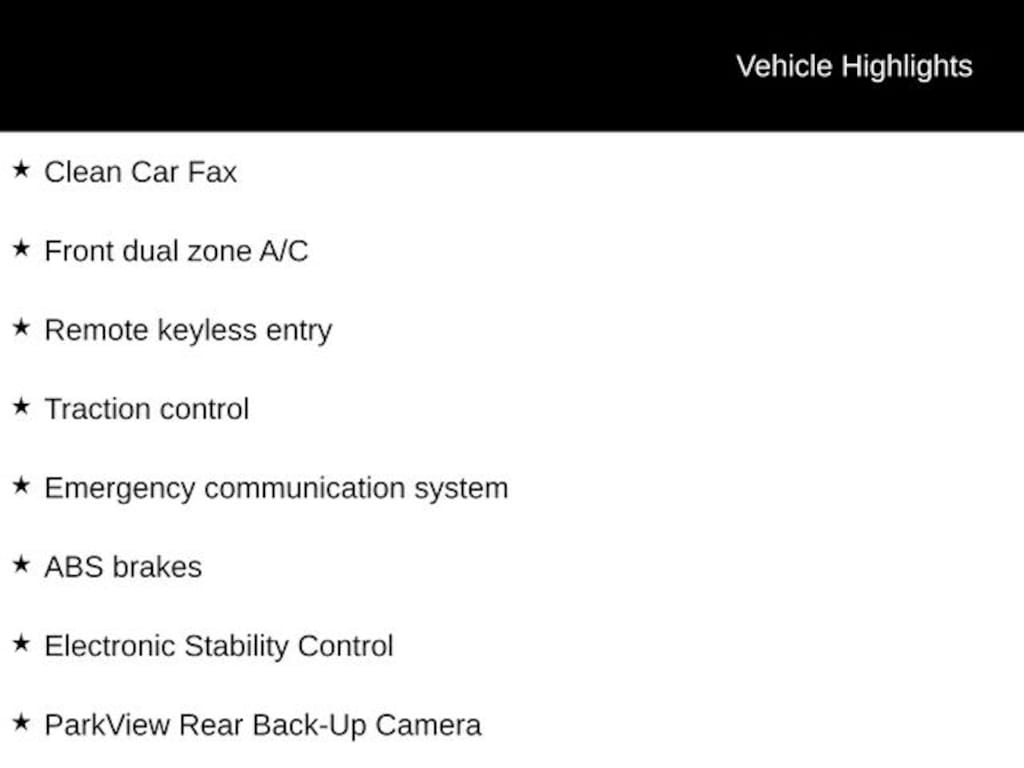 Vehicle Highlights

★ Clean Car Fax

★ Front dual zone A/C

★ Remote keyless entry

★ Traction control

★ Emergency communication system

★ ABS brakes

★ Electronic Stability Control

★ ParkView Rear Back-Up Camera